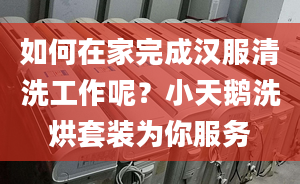 如何在家完成汉服清洗工作呢？小天鹅洗烘套装为你服务